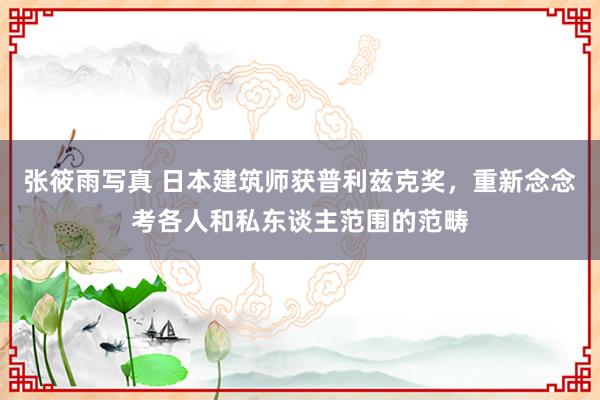 张筱雨写真 日本建筑师获普利兹克奖，重新念念考各人和私东谈主范围的范畴